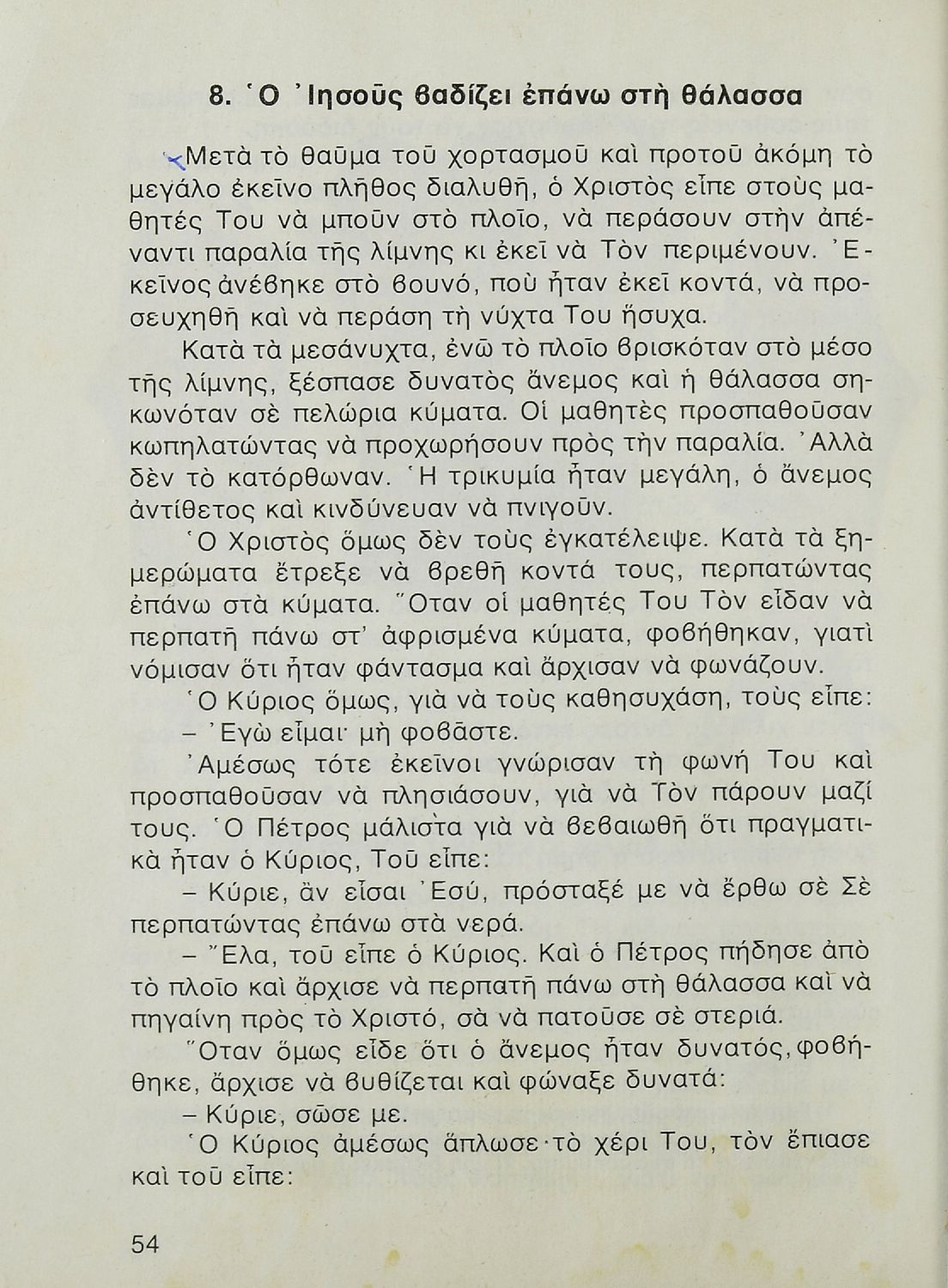 8. Ὁ Ἰησοῦς βαδίζει ἐπάνω στὴ θάλασσα

Μετὰ τὸ θαῦμα τοῦ χορτασμοῦ καὶ προτοῦ ἀκόμη τὸ μεγάλο ἐκεῖνο πλῆθος διαλυθῆ, ὁ Χριστὸς εἶπε στοὺς μαθητές Του νὰ μποῦν στὸ πλοῖο, νὰ περάσουν στὴν ἀπέναντι παραλία τῆς λίμνης κι ἐκεῖ νὰ Τὸν περιμένουν. Ἐκεῖνος ἀνέβηκε στὸ βουνό, ποὺ ἦταν ἐκεῖ κοντά, νὰ προσευχηθῆ καὶ νὰ περάση τὴ νύχτα Του ἥσυχα.

Κατὰ τὰ μεσάνυχτα, ἐνῶ τὸ πλοῖο βρισκόταν στὸ μέσο τῆς λίμνης, ξέσπασε δυνατὸς ἄνεμος καὶ ἡ θάλασσα σηκωνόταν σὲ πελώρια κύματα. Οἱ μαθητὲς προσπαθοῦσαν κωπηλατώντας νὰ προχωρήσουν πρὸς τὴν παραλία. Ἀλλὰ δὲν τὸ κατόρθωναν. Ἡ τρικυμία ἦταν μεγάλη, ὁ ἄνεμος ἀντίθετος καὶ κινδύνευαν νὰ πνιγοῦν.

Ὁ Χριστὸς ὅμως δὲν τοὺς ἐγκατέλειψε. Κατὰ τὰ ξημερώματα ἔτρεξε νὰ βρεθῆ κοντά τους, περπατώντας ἐπάνω στὰ κύματα. Ὅταν οἱ μαθητές Του Τὸν εἶδαν νὰ περπατῆ πάνω στ' ἀφρισμένα κύματα, φοβήθηκαν, γιατὶ νόμισαν ὅτι ἦταν φάντασμα καὶ ἄρχισαν νὰ φωνάζουν.

Ὁ Κύριος ὅμως, γιὰ νὰ τοὺς καθησυχάση, τοὺς εἶπε:

– Ἐγὼ εἶμαι· μὴ φοβᾶστε.

Ἀμέσως τότε ἐκεῖνοι γνώρισαν τὴ φωνή Του καὶ προσπαθοῦσαν νὰ πλησιάσουν, γιὰ νὰ Τὸν πάρουν μαζί τους. Ὁ Πέτρος μάλιστα γιὰ νὰ βεβαιωθῆ ὅτι πραγματικὰ ἦταν ὁ Κύριος, Τοῦ εἶπε:

– Κύριε, ἂν εἶσαι Ἐσύ, πρόσταξέ με νὰ ἔρθω σὲ Σὲ περπατώντας ἐπάνω στὰ νερά.

– Ἔλα, τοῦ εἶπε ὁ Κύριος. Καὶ ὁ Πέτρος πήδησε ἀπὸ τὸ πλοῖο καὶ ἄρχισε νὰ περπατῆ πάνω στὴ θάλασσα καὶ νὰ πηγαίνη πρὸς τὸ Χριστό, σὰ νὰ πατοῦσε σὲ στεριά.

Ὅταν ὅμως εἶδε ὅτι ὁ ἄνεμος ἦταν δυνατός, φοβήθηκε, ἄρχισε νὰ βυθίζεται καὶ φώναξε δυνατά:

– Κύριε, σῶσε με.

Ὁ Κύριος ἀμέσως ἅπλωσε τὸ χέρι Του, τὸν ἔπιασε καὶ τοῦ εἶπε:

54